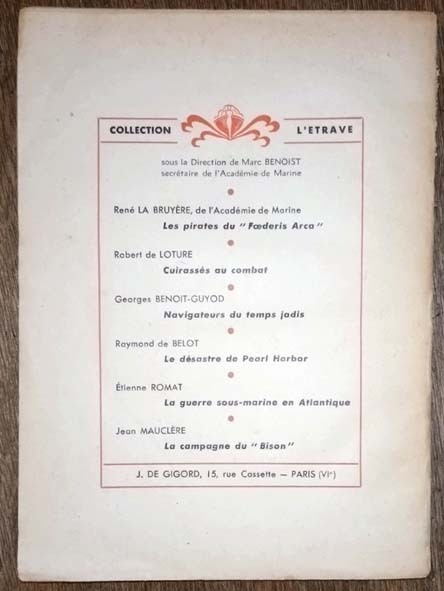 COLLECTION L'ETRAVE

sous la Direction de Marc BENOIST
secrétaire de l'Académie de Marine

René LA BRUYÈRE, de l'Académie de Marine
Les pirates du "Fœderis Arca"

Robert de LOTURE
Cuirassés au combat

Georges BENOIT-GUYOD
Navigateurs du temps jadis

Raymond de BELOT
Le désastre de Pearl Harbor

Étienne ROMAT
La guerre sous-marine en Atlantique

Jean MAUCLÈRE
La campagne du "Bison"

J. DE GIGORD, 15, rue Cassette — PARIS (VIe)